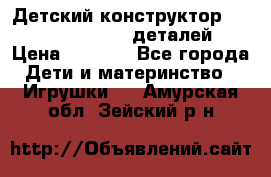 Детский конструктор деталей Цена Все города Дети и материнство Игрушки Амурская обл Зейский р н

http://Объявлений.сайт